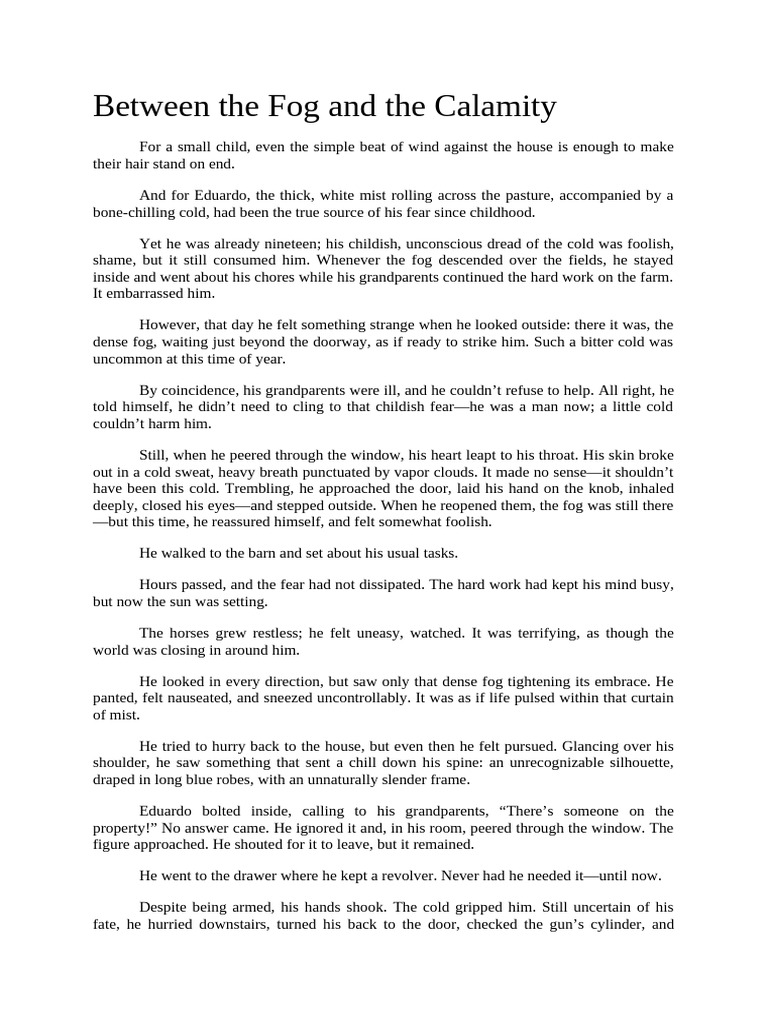 Between the Fog and the Calamity

For a small child, even the simple beat of wind against the house is enough to make their hair stand on end.

And for Eduardo, the thick, white mist rolling across the pasture, accompanied by a bone-chilling cold, had been the true source of his fear since childhood.

Yet he was already nineteen; his childish, unconscious dread of the cold was foolish, shame, but it still consumed him. Whenever the fog descended over the fields, he stayed inside and went about his chores while his grandparents continued the hard work on the farm. It embarrassed him.

However, that day he felt something strange when he looked outside: there it was, the dense fog, waiting just beyond the doorway, as if ready to strike him. Such a bitter cold was uncommon at this time of year.

By coincidence, his grandparents were ill, and he couldn't refuse to help. All right, he told himself, he didn't need to cling to that childish fear—he was a man now; a little cold couldn't harm him.

Still, when he peered through the window, his heart leapt to his throat. His skin broke out in a cold sweat, heavy breath punctuated by vapor clouds. It made no sense—it shouldn't have been this cold. Trembling, he approached the door, laid his hand on the knob, inhaled deeply, closed his eyes—and stepped outside. When he reopened them, the fog was still there—but this time, he reassured himself, and felt somewhat foolish.

He walked to the barn and set about his usual tasks.

Hours passed, and the fear had not dissipated. The hard work had kept his mind busy, but now the sun was setting.

The horses grew restless; he felt uneasy, watched. It was terrifying, as though the world was closing in around him.

He looked in every direction, but saw only that dense fog tightening its embrace. He panted, felt nauseated, and sneezed uncontrollably. It was as if life pulsed within that curtain of mist.

He tried to hurry back to the house, but even then he felt pursued. Glancing over his shoulder, he saw something that sent a chill down his spine: an unrecognizable silhouette, draped in long blue robes, with an unnaturally slender frame.

Eduardo bolted inside, calling to his grandparents, "There's someone on the property!" No answer came. He ignored it and, in his room, peered through the window. The figure approached. He shouted for it to leave, but it remained.

He went to the drawer where he kept a revolver. Never had he needed it—until now.

Despite being armed, his hands shook. The cold gripped him. Still uncertain of his fate, he hurried downstairs, turned his back to the door, checked the gun's cylinder, and